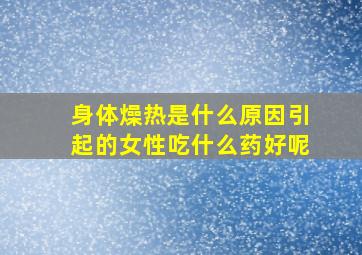 身体燥热是什么原因引起的女性吃什么药好呢